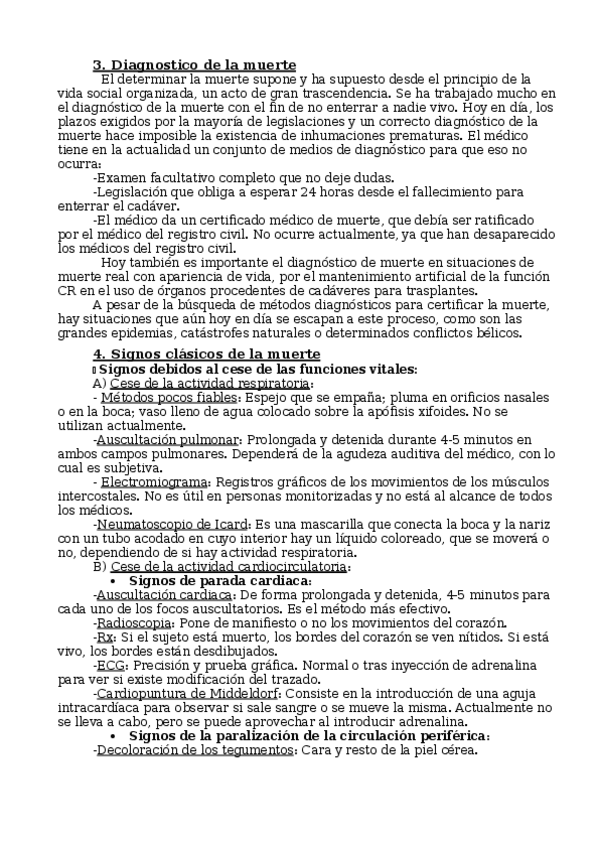 3. Diagnostico de la muerte

El determinar la muerte supone y ha supuesto desde el principio de la vida social organizada, un acto de gran trascendencia. Se ha trabajado mucho en el diagnóstico de la muerte con el fin de no enterrar a nadie vivo. Hoy en día, los plazos exigidos por la mayoría de legislaciones y un correcto diagnóstico de la muerte hace imposible la existencia de inhumaciones prematuras. El médico tiene en la actualidad un conjunto de medios de diagnóstico para que eso no ocurra:

-Examen facultativo completo que no deje dudas.

-Legislación que obliga a esperar 24 horas desde el fallecimiento para enterrar el cadáver.

-El médico da un certificado médico de muerte, que debía ser ratificado por el médico del registro civil. No ocurre actualmente, ya que han desaparecido los médicos del registro civil.

Hoy también es importante el diagnóstico de muerte en situaciones de muerte real con apariencia de vida, por el mantenimiento artificial de la función CR en el uso de órganos procedentes de cadáveres para trasplantes.

A pesar de la búsqueda de métodos diagnósticos para certificar la muerte, hay situaciones que aún hoy en día se escapan a este proceso, como son las grandes epidemias, catástrofes naturales o determinados conflictos bélicos.

4. Signos clásicos de la muerte

Signos debidos al cese de las funciones vitales:

A) Cese de la actividad respiratoria:

- Métodos pocos fiables: Espejo que se empaña; pluma en orificios nasales o en la boca; vaso lleno de agua colocado sobre la apófisis xifoides. No se utilizan actualmente.

-Auscultación pulmonar: Prolongada y detenida durante 4-5 minutos en ambos campos pulmonares. Dependerá de la agudeza auditiva del médico, con lo cual es subjetiva.

- Electromiograma: Registros gráficos de los movimientos de los músculos intercostales. No es útil en personas monitorizadas y no está al alcance de todos los médicos.

-Neumatoscopio de Icard: Es una mascarilla que conecta la boca y la nariz con un tubo acodado en cuyo interior hay un líquido coloreado, que se moverá o no, dependiendo de si hay actividad respiratoria.

B) Cese de la actividad cardiocirculatoria:

• Signos de parada cardiaca:

-Auscultación cardiaca: De forma prolongada y detenida, 4-5 minutos para cada uno de los focos auscultatorios. Es el método más efectivo.

-Radioscopia: Pone de manifiesto o no los movimientos del corazón.

-Rx: Si el sujeto está muerto, los bordes del corazón se ven nítidos. Si está vivo, los bordes están desdibujados.

-ECG: Precisión y prueba gráfica. Normal o tras inyección de adrenalina para ver si existe modificación del trazado.

-Cardiopuntura de Middeldorf: Consiste en la introducción de una aguja intracardíaca para observar si sale sangre o se mueve la misma. Actualmente no se lleva a cabo, pero se puede aprovechar al introducir adrenalina.

• Signos de la paralización de la circulación periférica:

-Decoloración de los tegumentos: Cara y resto de la piel cérea.